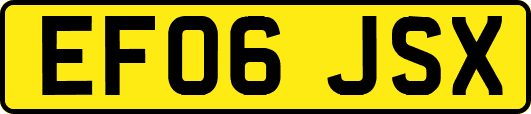 EF06 JSX